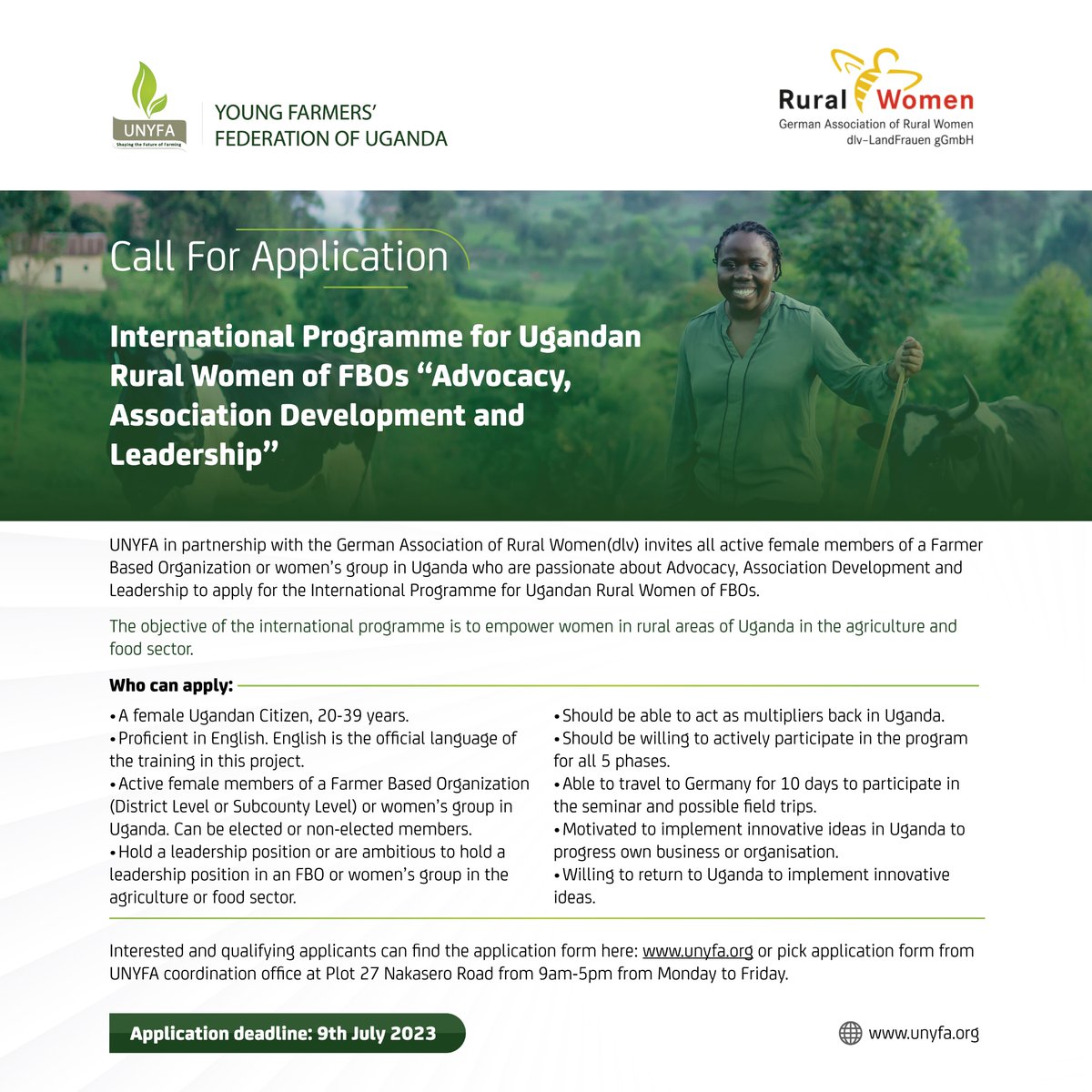 UNYFA
Shaping the Future of Farming
YOUNG FARMERS' FEDERATION OF UGANDA

Rural Women
German Association of Rural Women
dlv-LandFrauen gGmbH

Call For Application

International Programme for Ugandan Rural Women of FBOs "Advocacy, Association Development and Leadership"

UNYFA in partnership with the German Association of Rural Women(dlv) invites all active female members of a Farmer Based Organization or women's group in Uganda who are passionate about Advocacy, Association Development and Leadership to apply for the International Programme for Ugandan Rural Women of FBOs.

The objective of the international programme is to empower women in rural areas of Uganda in the agriculture and food sector.

Who can apply:

• A female Ugandan Citizen, 20-39 years.
• Proficient in English. English is the official language of the training in this project.
• Active female members of a Farmer Based Organization (District Level or Subcounty Level) or women's group in Uganda. Can be elected or non-elected members.
• Hold a leadership position or are ambitious to hold a leadership position in an FBO or women's group in the agriculture or food sector.

• Should be able to act as multipliers back in Uganda.
• Should be willing to actively participate in the program for all 5 phases.
• Able to travel to Germany for 10 days to participate in the seminar and possible field trips.
• Motivated to implement innovative ideas in Uganda to progress own business or organisation.
• Willing to return to Uganda to implement innovative ideas.

Interested and qualifying applicants can find the application form here: www.unyfa.org or pick application form from UNYFA coordination office at Plot 27 Nakasero Road from 9am-5pm from Monday to Friday.

Application deadline: 9th July 2023

www.unyfa.org